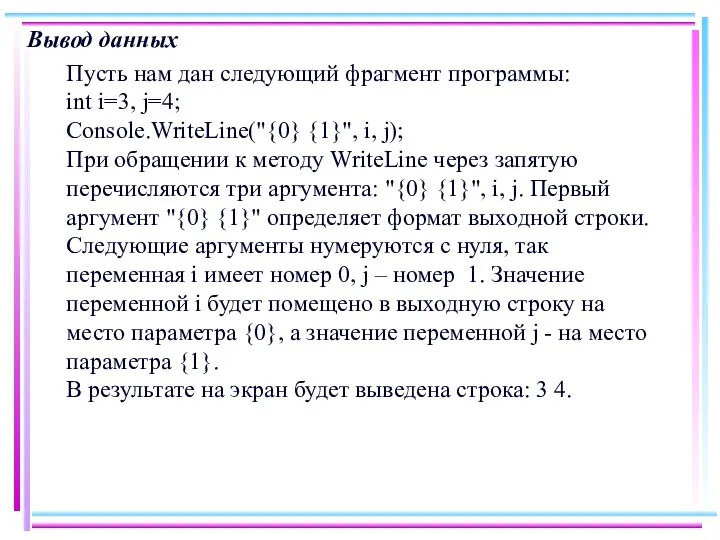 Вывод данных

Пусть нам дан следующий фрагмент программы:
int i=3, j=4;
Console.WriteLine("{0} {1}", i, j);
При обращении к методу WriteLine через запятую перечисляются три аргумента: "{0} {1}", i, j. Первый аргумент "{0} {1}" определяет формат выходной строки. Следующие аргументы нумеруются с нуля, так переменная i имеет номер 0, j – номер 1. Значение переменной i будет помещено в выходную строку на место параметра {0}, а значение переменной j - на место параметра {1}.
В результате на экран будет выведена строка: 3 4.